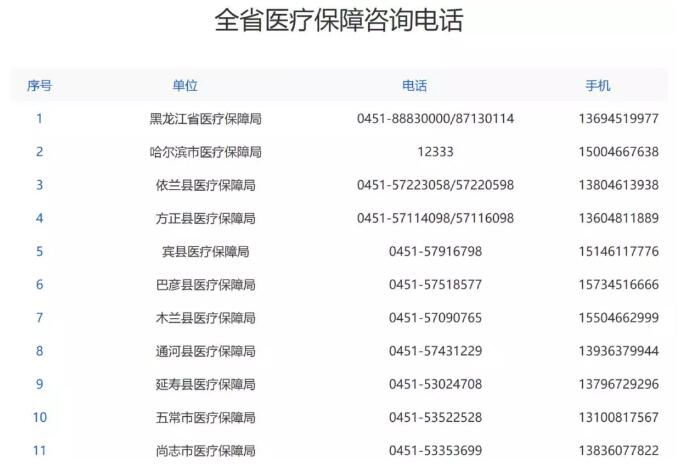 全省医疗保障咨询电话

| 序号 | 单位 | 电话 | 手机 |
|---|---|---|---|
| 1 | 黑龙江省医疗保障局 | 0451-88830000/87130114 | 13694519977 |
| 2 | 哈尔滨市医疗保障局 | 12333 | 15004667638 |
| 3 | 依兰县医疗保障局 | 0451-57223058/57220598 | 13804613938 |
| 4 | 方正县医疗保障局 | 0451-57114098/57116098 | 13604811889 |
| 5 | 宾县医疗保障局 | 0451-57916798 | 15146117776 |
| 6 | 巴彦县医疗保障局 | 0451-57518577 | 15734516666 |
| 7 | 木兰县医疗保障局 | 0451-57090765 | 15504662999 |
| 8 | 通河县医疗保障局 | 0451-57431229 | 13936379944 |
| 9 | 延寿县医疗保障局 | 0451-53024708 | 13796729296 |
| 10 | 五常市医疗保障局 | 0451-53522528 | 13100817567 |
| 11 | 尚志市医疗保障局 | 0451-53353699 | 13836077822 |